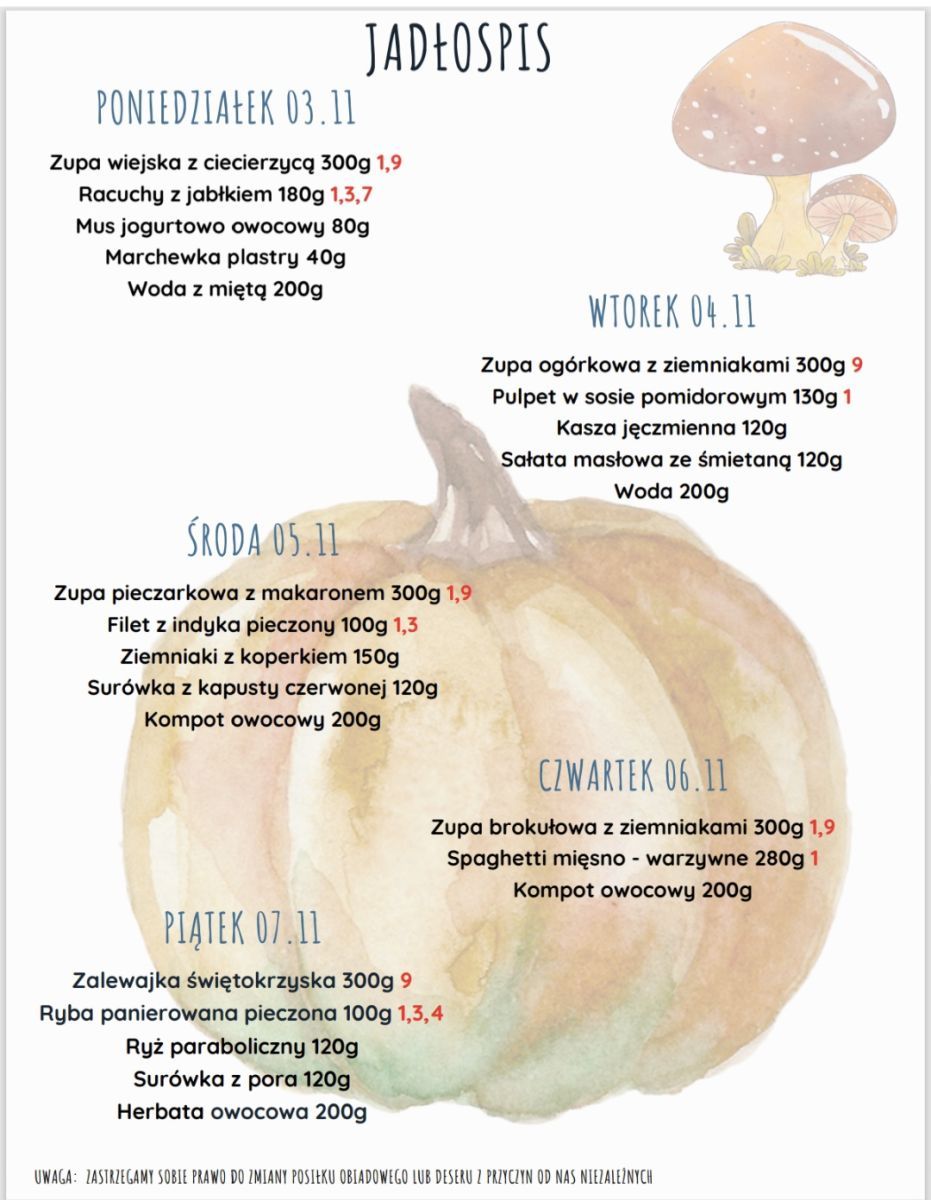 JADŁOSPIS

PONIEDZIAŁEK 03.11

Zupa wiejska z ciecierzycą 300g 1,9
Racuchy z jabłkiem 180g 1,3,7
Mus jogurtowo owocowy 80g
Marchewka plastry 40g
Woda z miętą 200g

WTOREK 04.11

Zupa ogórkowa z ziemniakami 300g 9
Pulpet w sosie pomidorowym 130g 1
Kasza jęczmienna 120g
Sałata masłowa ze śmietaną 120g
Woda 200g

ŚRODA 05.11

Zupa pieczarkowa z makaronem 300g 1,9
Filet z indyka pieczony 100g 1,3
Ziemniaki z koperkiem 150g
Surówka z kapusty czerwonej 120g
Kompot owocowy 200g

CZWARTEK 06.11

Zupa brokułowa z ziemniakami 300g 1,9
Spaghetti mięsno - warzywne 280g 1
Kompot owocowy 200g

PIĄTEK 07.11

Zalewajka świętokrzyska 300g 9
Ryba panierowana pieczona 100g 1,3,4
Ryż paraboliczny 120g
Surówka z pora 120g
Herbata owocowa 200g

UWAGA: ZASTRZEGAMY SOBIE PRAWO DO ZMIANY POSIŁKU OBIADOWEGO LUB DESERU Z PRZYCZYN OD NAS NIEZALEŻNYCH